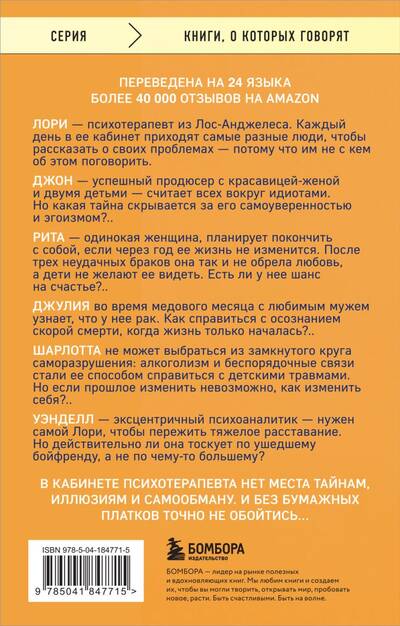 СЕРИЯ

КНИГИ, О КОТОРЫХ ГОВОРЯТ

ПЕРЕВЕДЕНА НА 24 ЯЗЫКА
БОЛЕЕ 40 000 ОТЗЫВОВ НА AMAZON

ЛОРИ — психотерапевт из Лос-Анджелеса. Каждый день в ее кабинет приходят самые разные люди, чтобы рассказать о своих проблемах — потому что им не с кем об этом поговорить.

ДЖОН — успешный продюсер с красавицей-женой и двумя детьми — считает всех вокруг идиотами. Но какая тайна скрывается за его самоуверенностью и эгоизмом?..

РИТА — одинокая женщина, планирует покончить с собой, если через год ее жизнь не изменится. После трех неудачных браков она так и не обрела любовь, а дети не желают ее видеть. Есть ли у нее шанс на счастье?..

ДЖУЛИЯ во время медового месяца с любимым мужем узнает, что у нее рак. Как справиться с осознанием скорой смерти, когда жизнь только началась?..

ШАРЛОТТА не может выбраться из замкнутого круга саморазрушения: алкоголизм и беспорядочные связи стали ее способом справиться с детскими травмами. Но если прошлое изменить невозможно, как изменить себя?..

УЭНДЕЛЛ — эксцентричный психоаналитик — нужен самой Лори, чтобы пережить тяжелое расставание. Но действительно ли она тоскует по ушедшему бойфренду, а не по чему-то большему?

В КАБИНЕТЕ ПСИХОТЕРАПЕВТА НЕТ МЕСТА ТАЙНАМ, ИЛЛЮЗИЯМ И САМООБМАНУ. И БЕЗ БУМАЖНЫХ ПЛАТКОВ ТОЧНО НЕ ОБОЙТИСЬ...

ISBN 978-5-04-184771-5

9 785041 847715 >

БОМБОРА
ИЗДАТЕЛЬСТВО

БОМБОРА — лидер на рынке полезных и вдохновляющих книг. Мы любим книги и создаем их, чтобы вы могли творить, открывать мир, пробовать новое, расти. Быть счастливыми. Быть на волне.